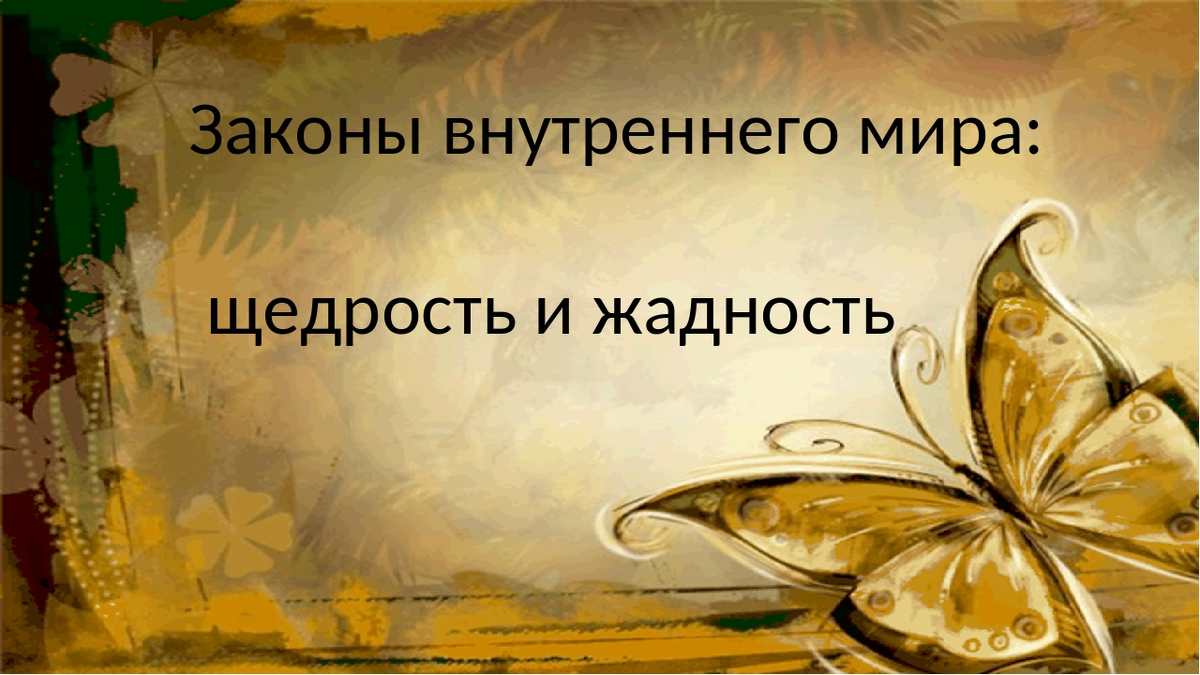 Законы внутреннего мира:

щедрость и жадность